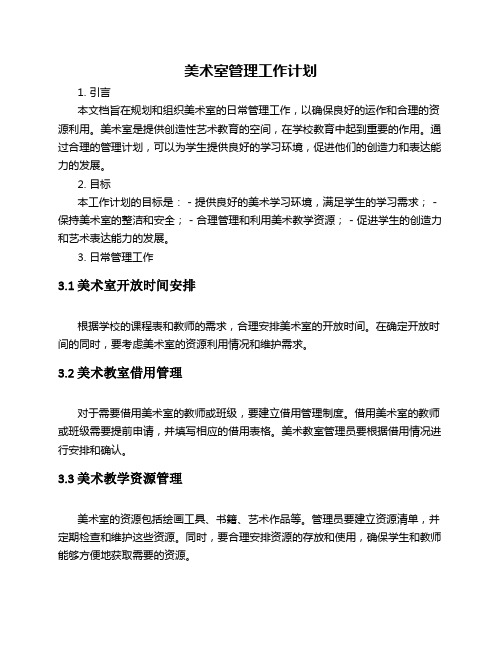 美术室管理工作计划

1. 引言

本文档旨在规划和组织美术室的日常管理工作，以确保良好的运作和合理的资源利用。美术室是提供创造性艺术教育的空间，在学校教育中起到重要的作用。通过合理的管理计划，可以为学生提供良好的学习环境，促进他们的创造力和表达能力的发展。

2. 目标

本工作计划的目标是： - 提供良好的美术学习环境，满足学生的学习需求； - 保持美术室的整洁和安全； - 合理管理和利用美术教学资源； - 促进学生的创造力和艺术表达能力的发展。

3. 日常管理工作

3.1 美术室开放时间安排

根据学校的课程表和教师的需求，合理安排美术室的开放时间。在确定开放时间的同时，要考虑美术室的资源利用情况和维护需求。

3.2 美术教室借用管理

对于需要借用美术室的教师或班级，要建立借用管理制度。借用美术室的教师或班级需要提前申请，并填写相应的借用表格。美术教室管理员要根据借用情况进行安排和确认。

3.3 美术教学资源管理

美术室的资源包括绘画工具、书籍、艺术作品等。管理员要建立资源清单，并定期检查和维护这些资源。同时，要合理安排资源的存放和使用，确保学生和教师能够方便地获取需要的资源。